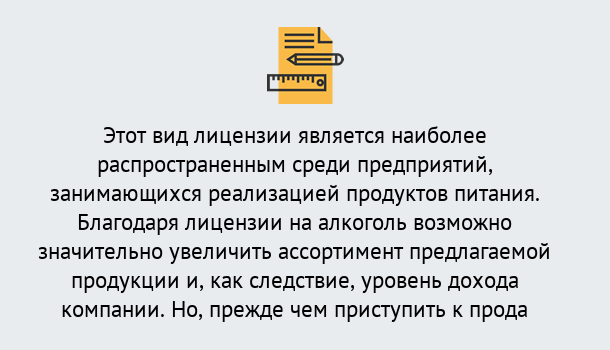 Этот вид лицензии является наиболее распространенным среди предприятий, занимающихся реализацией продуктов питания. Благодаря лицензии на алкоголь возможно значительно увеличить ассортимент предлагаемой продукции и, как следствие, уровень дохода компании. Но, прежде чем приступить к прода